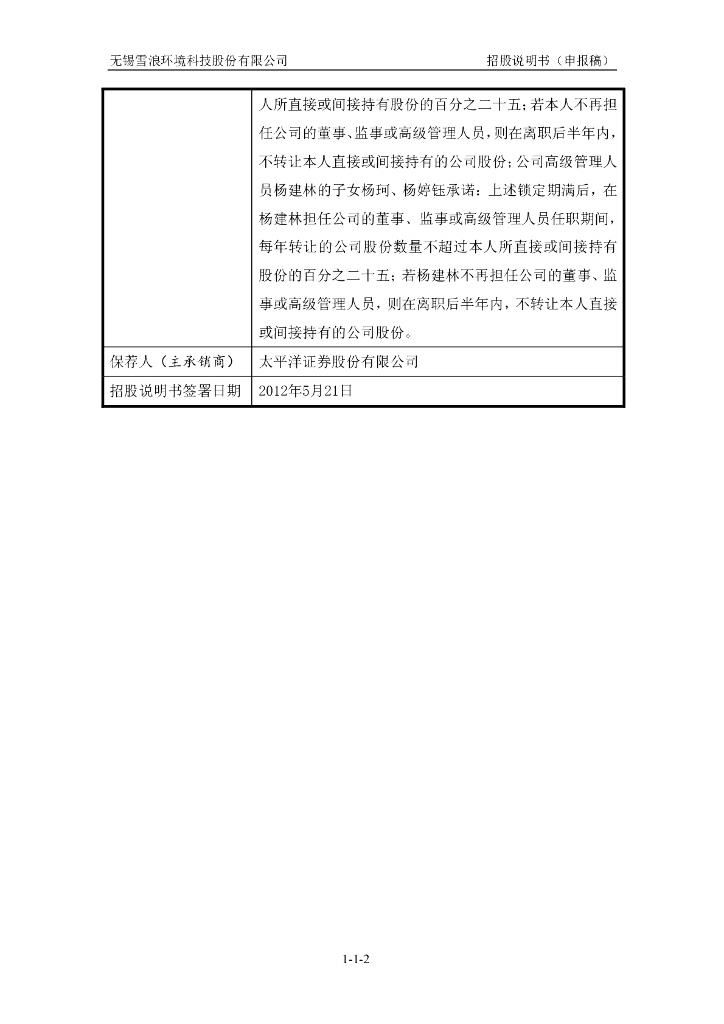 无锡雪浪环境科技股份有限公司　　招股说明书（申报稿）

|  |  |
|---|---|
|  | 人所直接或间接持有股份的百分之二十五；若本人不再担任公司的董事、监事或高级管理人员，则在离职后半年内，不转让本人直接或间接持有的公司股份；公司高级管理人员杨建林的子女杨珂、杨婷钰承诺：上述锁定期满后，在杨建林担任公司的董事、监事或高级管理人员任职期间，每年转让的公司股份数量不超过本人所直接或间接持有股份的百分之二十五；若杨建林不再担任公司的董事、监事或高级管理人员，则在离职后半年内，不转让本人直接或间接持有的公司股份。 |
| 保荐人（主承销商） | 太平洋证券股份有限公司 |
| 招股说明书签署日期 | 2012年5月21日 |

1-1-2